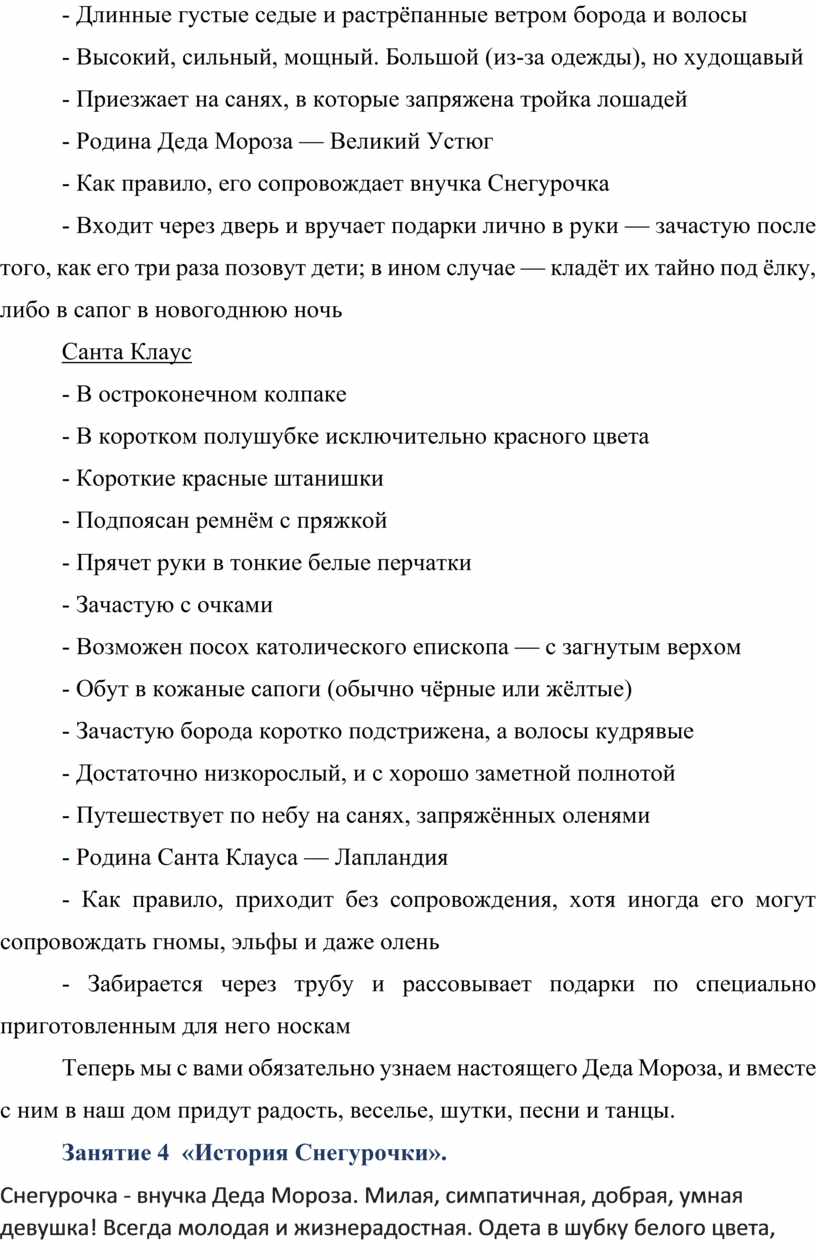 - Длинные густые седые и растрёпанные ветром борода и волосы

- Высокий, сильный, мощный. Большой (из-за одежды), но худощавый

- Приезжает на санях, в которые запряжена тройка лошадей

- Родина Деда Мороза — Великий Устюг

- Как правило, его сопровождает внучка Снегурочка

- Входит через дверь и вручает подарки лично в руки — зачастую после того, как его три раза позовут дети; в ином случае — кладёт их тайно под ёлку, либо в сапог в новогоднюю ночь

Санта Клаус

- В остроконечном колпаке

- В коротком полушубке исключительно красного цвета

- Короткие красные штанишки

- Подпоясан ремнём с пряжкой

- Прячет руки в тонкие белые перчатки

- Зачастую с очками

- Возможен посох католического епископа — с загнутым верхом

- Обут в кожаные сапоги (обычно чёрные или жёлтые)

- Зачастую борода коротко подстрижена, а волосы кудрявые

- Достаточно низкорослый, и с хорошо заметной полнотой

- Путешествует по небу на санях, запряжённых оленями

- Родина Санта Клауса — Лапландия

- Как правило, приходит без сопровождения, хотя иногда его могут сопровождать гномы, эльфы и даже олень

- Забирается через трубу и рассовывает подарки по специально приготовленным для него носкам

Теперь мы с вами обязательно узнаем настоящего Деда Мороза, и вместе с ним в наш дом придут радость, веселье, шутки, песни и танцы.

Занятие 4 «История Снегурочки».

Снегурочка - внучка Деда Мороза. Милая, симпатичная, добрая, умная девушка! Всегда молодая и жизнерадостная. Одета в шубку белого цвета,